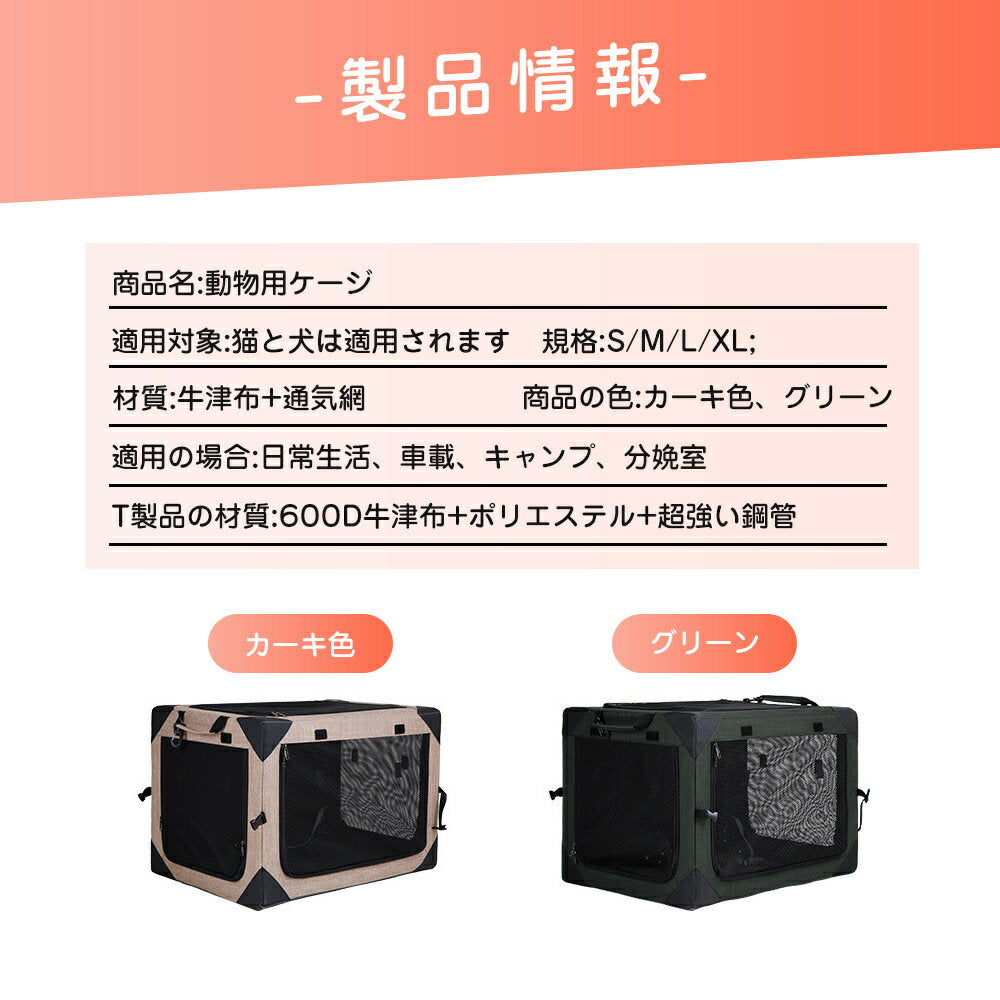 -製品情報-

商品名:動物用ケージ

適用対象:猫と犬は適用されます　規格:S/M/L/XL;

材質:牛津布+通気網　商品の色:カーキ色、グリーン

適用の場合:日常生活、車載、キャンプ、分娩室

T製品の材質:600D牛津布+ポリエステル+超強い鋼管

カーキ色

グリーン